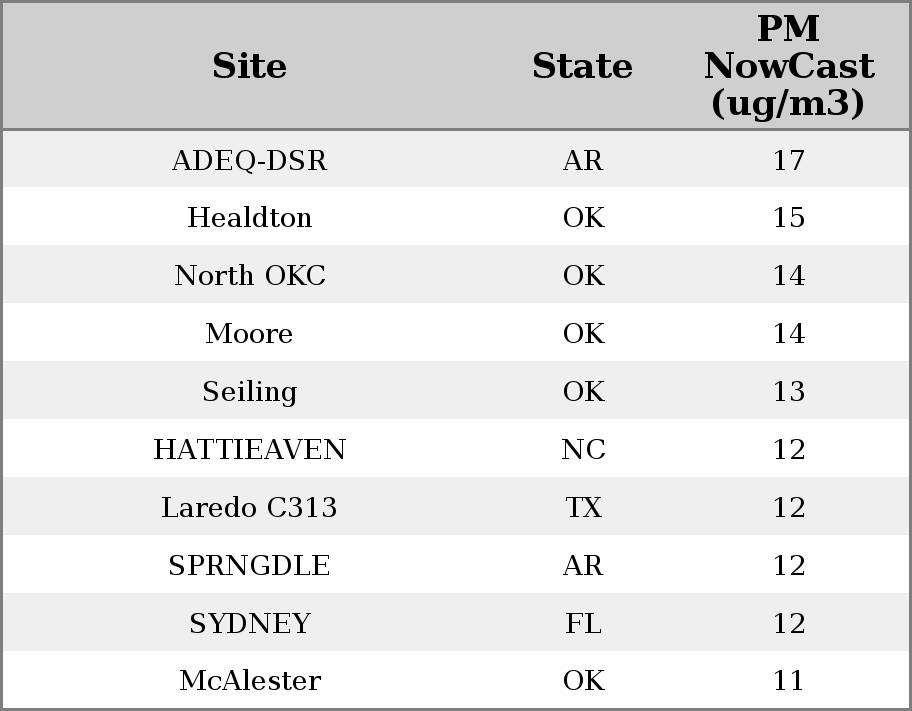 | Site | State | PM NowCast (ug/m3) |
|---|---|---|
| ADEQ-DSR | AR | 17 |
| Healdton | OK | 15 |
| North OKC | OK | 14 |
| Moore | OK | 14 |
| Seiling | OK | 13 |
| HATTIEAVEN | NC | 12 |
| Laredo C313 | TX | 12 |
| SPRNGDLE | AR | 12 |
| SYDNEY | FL | 12 |
| McAlester | OK | 11 |